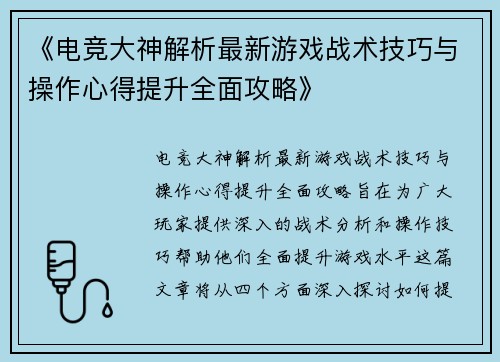 《电竞大神解析最新游戏战术技巧与操作心得提升全面攻略》

电竞大神解析最新游戏战术技巧与操作心得提升全面攻略旨在为广大玩家提供深入的战术分析和操作技巧帮助他们全面提升游戏水平这篇文章将从四个方面深入探讨如何提